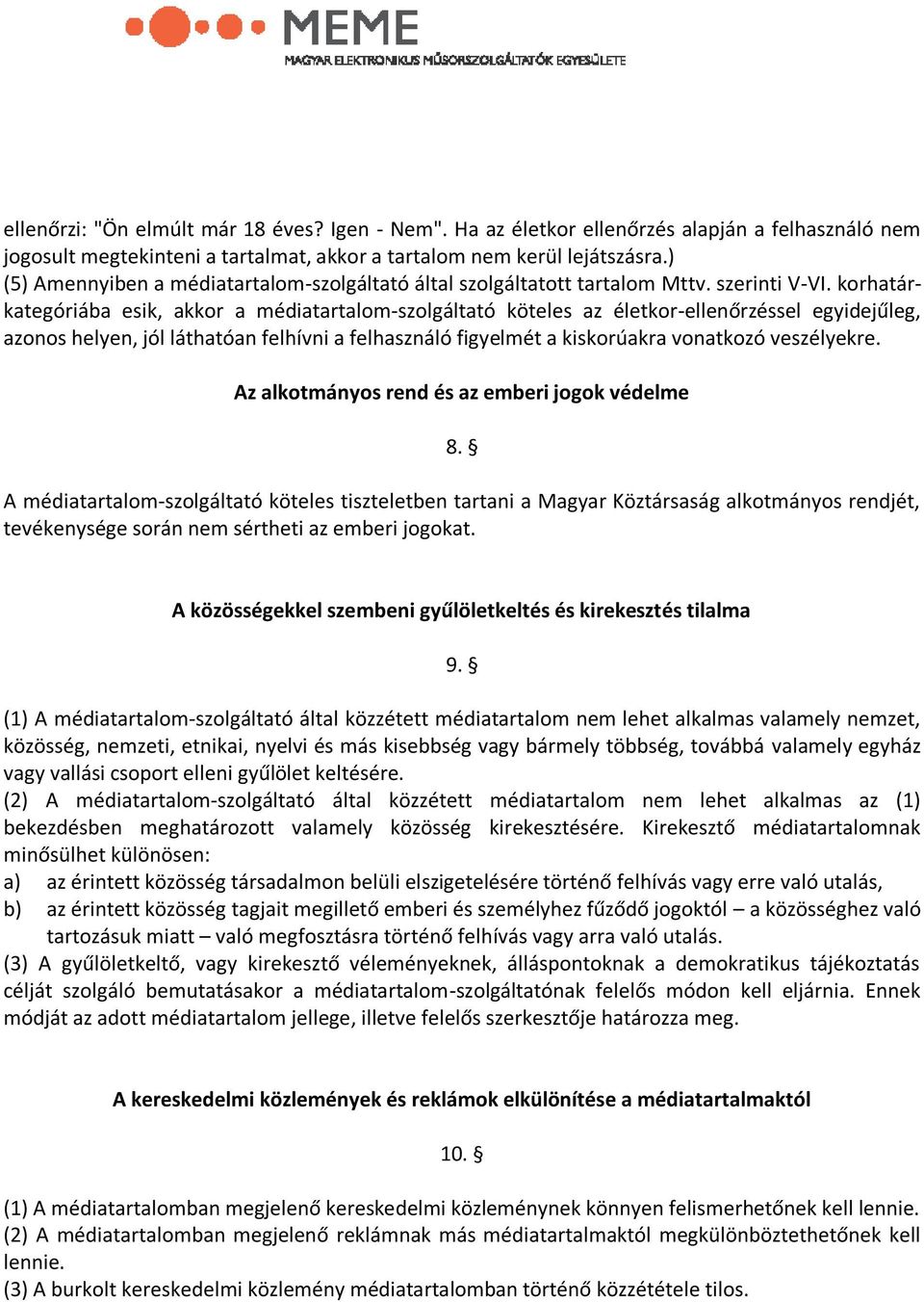 MEME
MAGYAR ELEKTRONIKUS MŰSORSZOLGÁLTATÓK EGYESÜLETE

ellenőrzi: "Ön elmúlt már 18 éves? Igen - Nem". Ha az életkor ellenőrzés alapján a felhasználó nem jogosult megtekinteni a tartalmat, akkor a tartalom nem kerül lejátszásra.)
(5) Amennyiben a médiatartalom-szolgáltató által szolgáltatott tartalom Mttv. szerinti V-VI. korhatárkategóriába esik, akkor a médiatartalom-szolgáltató köteles az életkor-ellenőrzéssel egyidejűleg, azonos helyen, jól láthatóan felhívni a felhasználó figyelmét a kiskorúakra vonatkozó veszélyekre.

Az alkotmányos rend és az emberi jogok védelme

8. §

A médiatartalom-szolgáltató köteles tiszteletben tartani a Magyar Köztársaság alkotmányos rendjét, tevékenysége során nem sértheti az emberi jogokat.

A közösségekkel szembeni gyűlöletkeltés és kirekesztés tilalma

9. §

(1) A médiatartalom-szolgáltató által közzétett médiatartalom nem lehet alkalmas valamely nemzet, közösség, nemzeti, etnikai, nyelvi és más kisebbség vagy bármely többség, továbbá valamely egyház vagy vallási csoport elleni gyűlölet keltésére.
(2) A médiatartalom-szolgáltató által közzétett médiatartalom nem lehet alkalmas az (1) bekezdésben meghatározott valamely közösség kirekesztésére. Kirekesztő médiatartalomnak minősülhet különösen:
a) az érintett közösség társadalmon belüli elszigetelésére történő felhívás vagy erre való utalás,
b) az érintett közösség tagjait megillető emberi és személyhez fűződő jogoktól – a közösséghez való tartozásuk miatt – való megfosztásra történő felhívás vagy arra való utalás.
(3) A gyűlöletkeltő, vagy kirekesztő véleményeknek, álláspontoknak a demokratikus tájékoztatás célját szolgáló bemutatásakor a médiatartalom-szolgáltatónak felelős módon kell eljárnia. Ennek módját az adott médiatartalom jellege, illetve felelős szerkesztője határozza meg.

A kereskedelmi közlemények és reklámok elkülönítése a médiatartalmaktól

10. §

(1) A médiatartalomban megjelenő kereskedelmi közleménynek könnyen felismerhetőnek kell lennie.
(2) A médiatartalomban megjelenő reklámnak más médiatartalmaktól megkülönböztethetőnek kell lennie.
(3) A burkolt kereskedelmi közlemény médiatartalomban történő közzététele tilos.